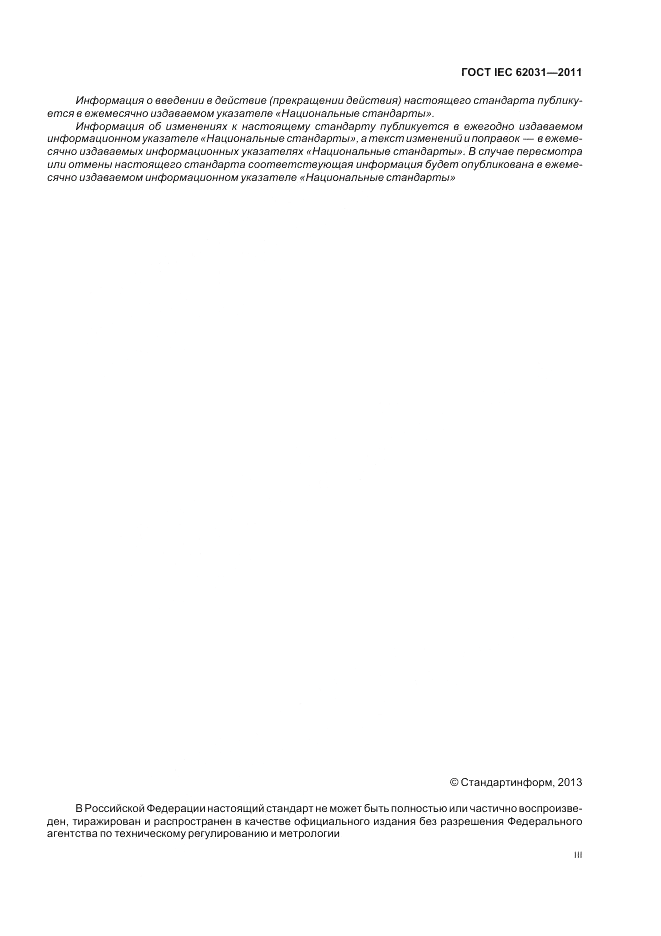 ГОСТ IEC 62031—2011

Информация о введении в действие (прекращении действия) настоящего стандарта публикуется в ежемесячно издаваемом указателе «Национальные стандарты».

Информация об изменениях к настоящему стандарту публикуется в ежегодно издаваемом информационном указателе «Национальные стандарты», а текст изменений и поправок — в ежемесячно издаваемых информационных указателях «Национальные стандарты». В случае пересмотра или отмены настоящего стандарта соответствующая информация будет опубликована в ежемесячно издаваемом информационном указателе «Национальные стандарты»

© Стандартинформ, 2013

В Российской Федерации настоящий стандарт не может быть полностью или частично воспроизведен, тиражирован и распространен в качестве официального издания без разрешения Федерального агентства по техническому регулированию и метрологии

III